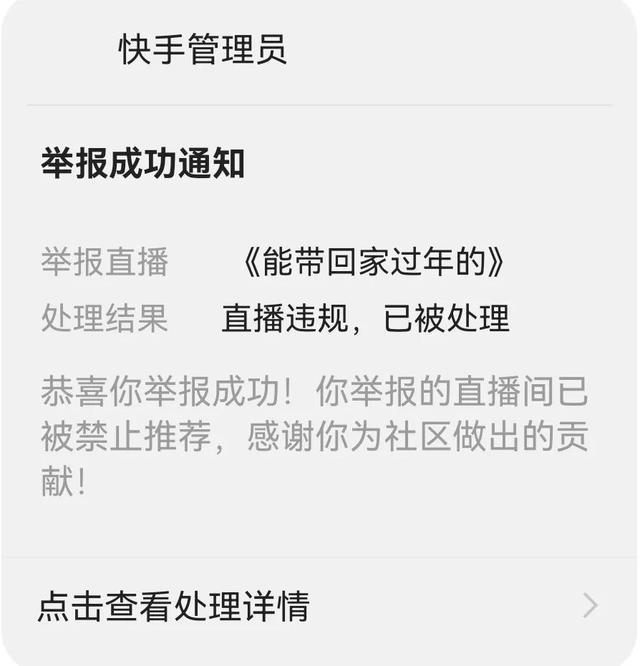 快手管理员

举报成功通知

举报直播 《能带回家过年的》
处理结果 直播违规，已被处理

恭喜你举报成功！你举报的直播间已被禁止推荐，感谢你为社区做出的贡献！

点击查看处理详情